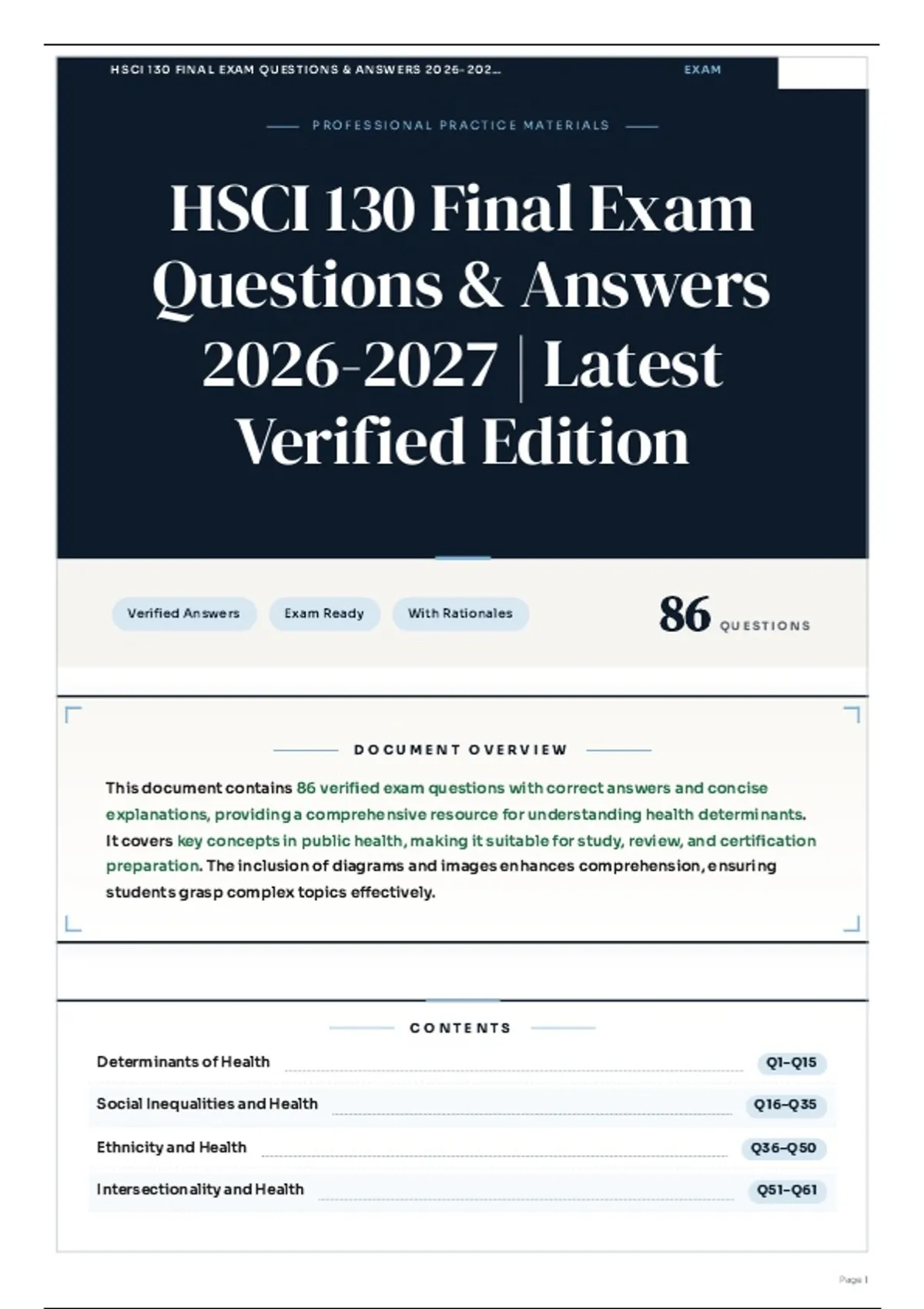 HSCI 130 FINAL EXAM QUESTIONS & ANSWERS 2026-202...

EXAM

PROFESSIONAL PRACTICE MATERIALS

HSCI 130 Final Exam Questions & Answers 2026-2027 | Latest Verified Edition

Verified Answers

Exam Ready

With Rationales

86 QUESTIONS

DOCUMENT OVERVIEW

This document contains 86 verified exam questions with correct answers and concise explanations, providing a comprehensive resource for understanding health determinants. It covers key concepts in public health, making it suitable for study, review, and certification preparation. The inclusion of diagrams and images enhances comprehension, ensuring students grasp complex topics effectively.

CONTENTS

Determinants of Health Q1–Q15

Social Inequalities and Health Q16–Q35

Ethnicity and Health Q36–Q50

Intersectionality and Health Q51–Q61

Page 1